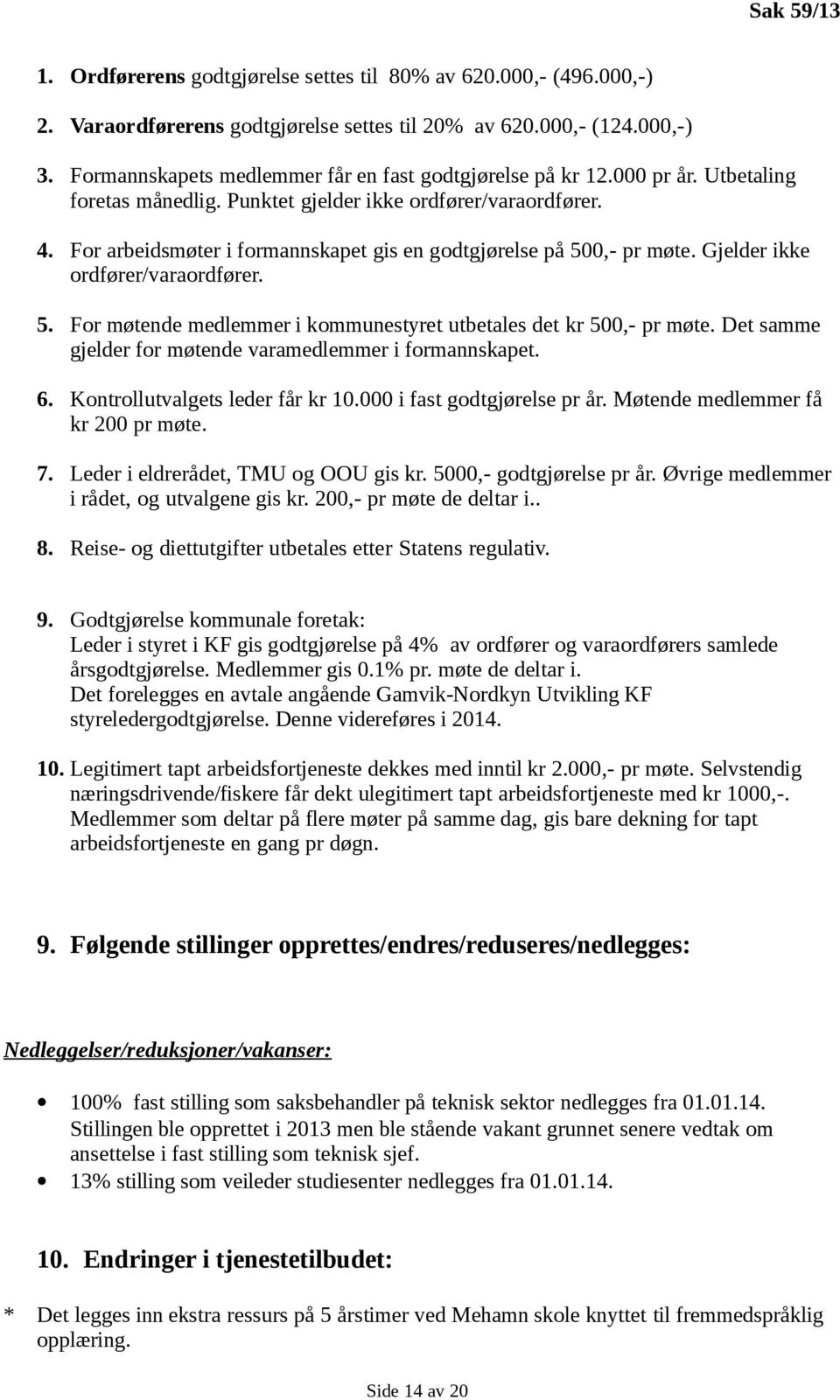 Sak 59/13

1. Ordførerens godtgjørelse settes til 80% av 620.000,- (496.000,-)

2. Varaordførerens godtgjørelse settes til 20% av 620.000,- (124.000,-)

3. Formannskapets medlemmer får en fast godtgjørelse på kr 12.000 pr år. Utbetaling foretas månedlig. Punktet gjelder ikke ordfører/varaordfører.

4. For arbeidsmøter i formannskapet gis en godtgjørelse på 500,- pr møte. Gjelder ikke ordfører/varaordfører.

5. For møtende medlemmer i kommunestyret utbetales det kr 500,- pr møte. Det samme gjelder for møtende varamedlemmer i formannskapet.

6. Kontrollutvalgets leder får kr 10.000 i fast godtgjørelse pr år. Møtende medlemmer få kr 200 pr møte.

7. Leder i eldrerådet, TMU og OOU gis kr. 5000,- godtgjørelse pr år. Øvrige medlemmer i rådet, og utvalgene gis kr. 200,- pr møte de deltar i..

8. Reise- og diettutgifter utbetales etter Statens regulativ.

9. Godtgjørelse kommunale foretak:
Leder i styret i KF gis godtgjørelse på 4% av ordfører og varaordførers samlede årsgodtgjørelse. Medlemmer gis 0.1% pr. møte de deltar i.
Det forelegges en avtale angående Gamvik-Nordkyn Utvikling KF styreledergodtgjørelse. Denne videreføres i 2014.

10. Legitimert tapt arbeidsfortjeneste dekkes med inntil kr 2.000,- pr møte. Selvstendig næringsdrivende/fiskere får dekt ulegitimert tapt arbeidsfortjeneste med kr 1000,-. Medlemmer som deltar på flere møter på samme dag, gis bare dekning for tapt arbeidsfortjeneste en gang pr døgn.

9. Følgende stillinger opprettes/endres/reduseres/nedlegges:

Nedleggelser/reduksjoner/vakanser:

• 100% fast stilling som saksbehandler på teknisk sektor nedlegges fra 01.01.14. Stillingen ble opprettet i 2013 men ble stående vakant grunnet senere vedtak om ansettelse i fast stilling som teknisk sjef.
• 13% stilling som veileder studiesenter nedlegges fra 01.01.14.

10. Endringer i tjenestetilbudet:

* Det legges inn ekstra ressurs på 5 årstimer ved Mehamn skole knyttet til fremmedspråklig opplæring.

Side 14 av 20